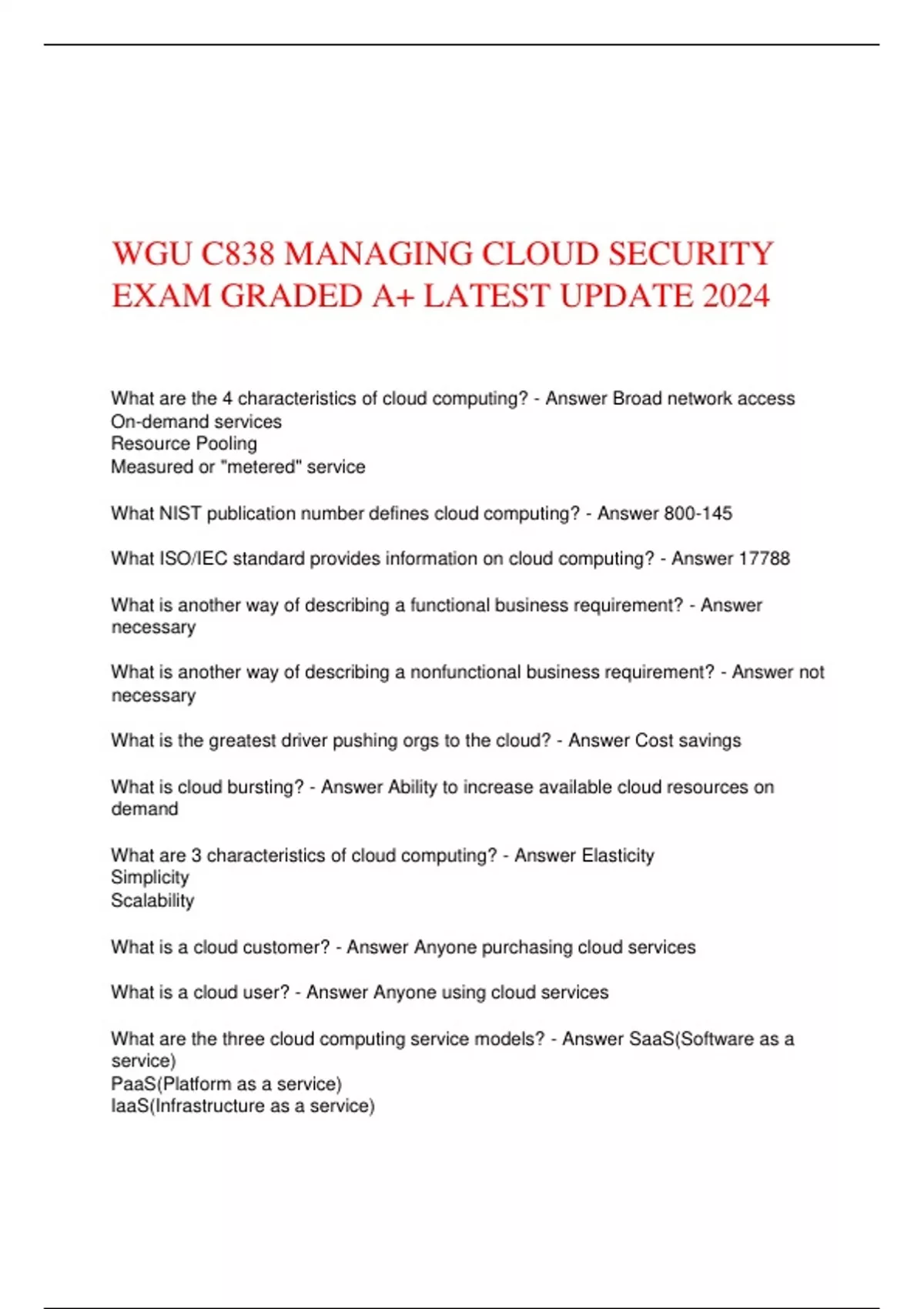 WGU C838 MANAGING CLOUD SECURITY EXAM GRADED A+ LATEST UPDATE 2024

What are the 4 characteristics of cloud computing? - Answer Broad network access
On-demand services
Resource Pooling
Measured or "metered" service

What NIST publication number defines cloud computing? - Answer 800-145

What ISO/IEC standard provides information on cloud computing? - Answer 17788

What is another way of describing a functional business requirement? - Answer necessary

What is another way of describing a nonfunctional business requirement? - Answer not necessary

What is the greatest driver pushing orgs to the cloud? - Answer Cost savings

What is cloud bursting? - Answer Ability to increase available cloud resources on demand

What are 3 characteristics of cloud computing? - Answer Elasticity
Simplicity
Scalability

What is a cloud customer? - Answer Anyone purchasing cloud services

What is a cloud user? - Answer Anyone using cloud services

What are the three cloud computing service models? - Answer SaaS(Software as a service)
PaaS(Platform as a service)
IaaS(Infrastructure as a service)